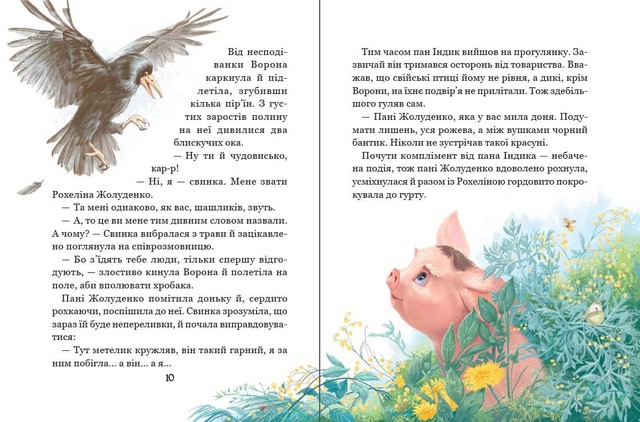 Від несподіванки Ворона каркнула й підлетіла, згубивши кілька пір'їн. З густих заростів полину на неї дивилися два блискучих ока.

— Ну ти й чудовисько, кар-р!

— Ні, я — свинка. Мене звати Рохеліна Жолуденко.

— Та мені однаково, як вас, шашликів, звуть.

— А, то це ви мене тим дивним словом назвали. А чому? — Свинка вибралася з трави й зацікавлено поглянула на співрозмовницю.

— Бо з'їдять тебе люди, тільки спершу відгодують, — злостиво кинула Ворона й полетіла на поле, аби вполювати хробака.

Пані Жолуденко помітила доньку й, сердито рохкаючи, поспішила до неї. Свинка зрозуміла, що зараз їй буде непереливки, й почала виправдовуватися:

— Тут метелик кружляв, він такий гарний, я за ним побігла... а він... а я...

10

Тим часом пан Індик вийшов на прогулянку. Зазвичай він тримався осторонь від товариства. Вважав, що свійські птиці йому не рівня, а дикі, крім Ворони, на їхнє подвір'я не прилітали. Тож здебільшого гуляв сам.

— Пані Жолуденко, яка у вас мила доня. Подумати лишень, уся рожева, а між вушками чорний бантик. Ніколи не зустрічав такої красуні.

Почути комплімент від пана Індика — небачена подія, тож пані Жолуденко вдоволено рохнула, усміхнулася й разом із Рохеліною гордовито покрокувала до гурту.